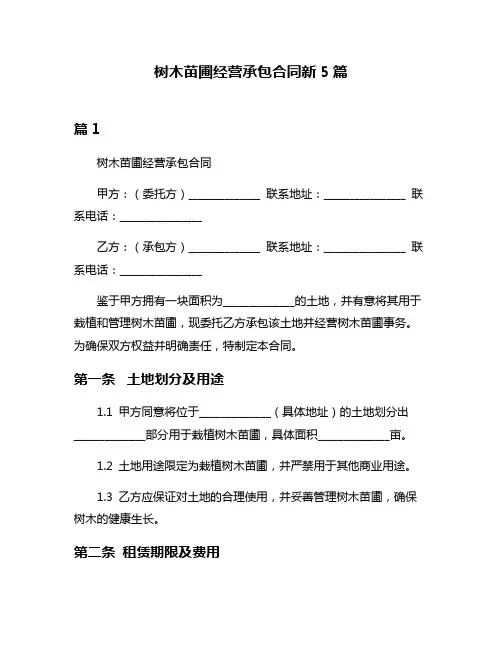 树木苗圃经营承包合同新 5 篇

篇 1

树木苗圃经营承包合同

甲方：（委托方）______________ 联系地址：________________ 联系电话：________________

乙方：（承包方）______________ 联系地址：________________ 联系电话：________________

鉴于甲方拥有一块面积为______________的土地，并有意将其用于栽植和管理树木苗圃，现委托乙方承包该土地并经营树木苗圃事务。为确保双方权益并明确责任，特制定本合同。

第一条 土地划分及用途

1.1 甲方同意将位于______________（具体地址）的土地划分出______________部分用于栽植树木苗圃，具体面积______________亩。

1.2 土地用途限定为栽植树木苗圃，并严禁用于其他商业用途。

1.3 乙方应保证对土地的合理使用，并妥善管理树木苗圃，确保树木的健康生长。

第二条 租赁期限及费用